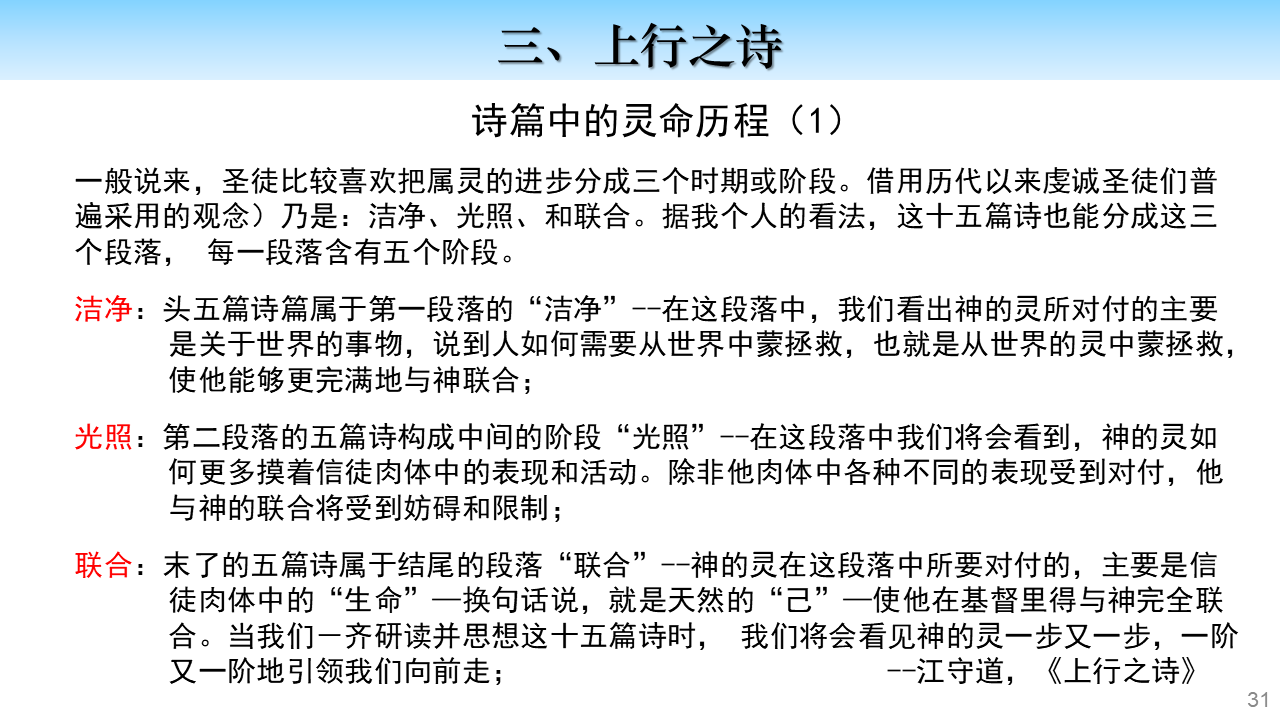 三、上行之诗

诗篇中的灵命历程（1）

一般说来，圣徒比较喜欢把属灵的进步分成三个时期或阶段。借用历代以来虔诚圣徒们普遍采用的观念）乃是：洁净、光照、和联合。据我个人的看法，这十五篇诗也能分成这三个段落， 每一段落含有五个阶段。

洁净：头五篇诗篇属于第一段落的“洁净”--在这段落中，我们看出神的灵所对付的主要是关于世界的事物，说到人如何需要从世界中蒙拯救，也就是从世界的灵中蒙拯救，使他能够更完满地与神联合；

光照：第二段落的五篇诗构成中间的阶段“光照”--在这段落中我们将会看到，神的灵如何更多摸着信徒肉体中的表现和活动。除非他肉体中各种不同的表现受到对付，他与神的联合将受到妨碍和限制；

联合：末了的五篇诗属于结尾的段落“联合”--神的灵在这段落中所要对付的，主要是信徒肉体中的“生命”—换句话说，就是天然的“己”—使他在基督里得与神完全联合。当我们一齐研读并思想这十五篇诗时， 我们将会看见神的灵一步又一步，一阶又一阶地引领我们向前走； --江守道，《上行之诗》

31